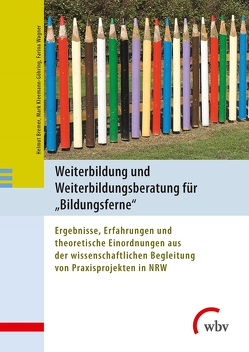 Helmut Bremer, Mark Kleemann-Göhring, Farina Wagner

Weiterbildung und Weiterbildungsberatung für „Bildungsferne“

Ergebnisse, Erfahrungen und theoretische Einordnungen aus der wissenschaftlichen Begleitung von Praxisprojekten in NRW

wbv